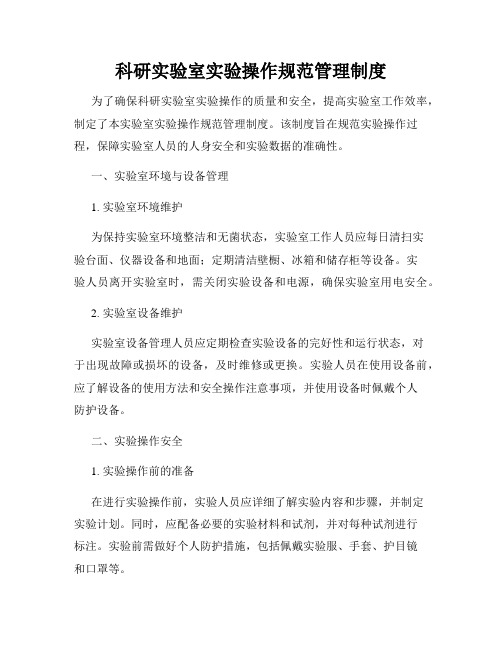 科研实验室实验操作规范管理制度

为了确保科研实验室实验操作的质量和安全，提高实验室工作效率，制定了本实验室实验操作规范管理制度。该制度旨在规范实验操作过程，保障实验室人员的人身安全和实验数据的准确性。

一、实验室环境与设备管理

1. 实验室环境维护

为保持实验室环境整洁和无菌状态，实验室工作人员应每日清扫实验台面、仪器设备和地面；定期清洁壁橱、冰箱和储存柜等设备。实验人员离开实验室时，需关闭实验设备和电源，确保实验室用电安全。

2. 实验室设备维护

实验室设备管理人员应定期检查实验设备的完好性和运行状态，对于出现故障或损坏的设备，及时维修或更换。实验人员在使用设备前，应了解设备的使用方法和安全操作注意事项，并使用设备时佩戴个人防护设备。

二、实验操作安全

1. 实验操作前的准备

在进行实验操作前，实验人员应详细了解实验内容和步骤，并制定实验计划。同时，应配备必要的实验材料和试剂，并对每种试剂进行标注。实验前需做好个人防护措施，包括佩戴实验服、手套、护目镜和口罩等。